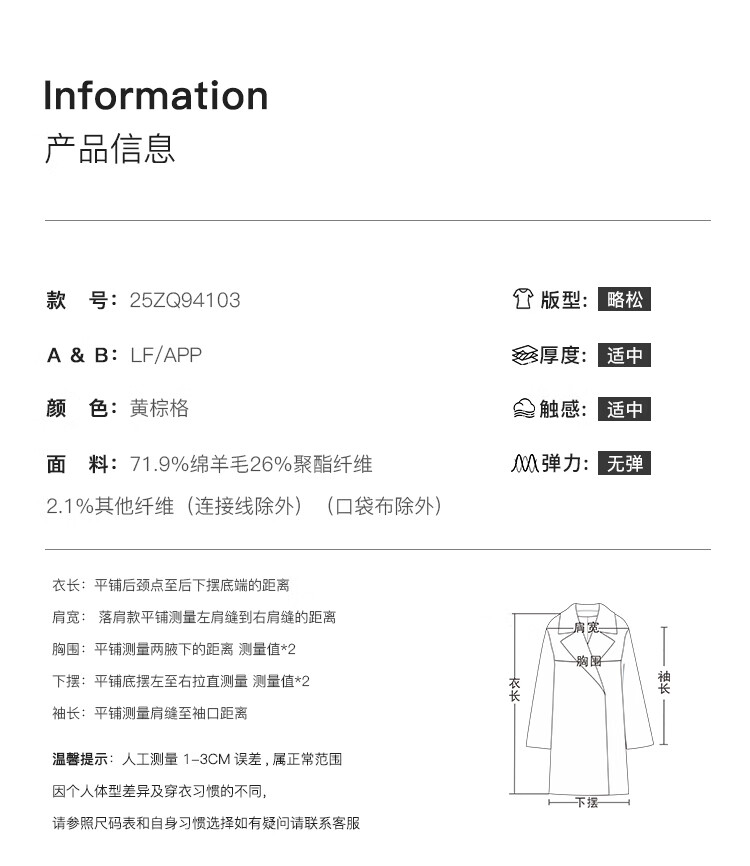 Information
产品信息

款　号：25ZQ94103
A & B：LF/APP
颜　色：黄棕格
面　料：71.9%绵羊毛26%聚酯纤维 2.1%其他纤维（连接线除外）（口袋布除外）

版型：略松
厚度：适中
触感：适中
弹力：无弹

衣长：平铺后颈点至后下摆底端的距离
肩宽：落肩款平铺测量左肩缝到右肩缝的距离
胸围：平铺测量两腋下的距离 测量值*2
下摆：平铺底摆左至右拉直测量 测量值*2
袖长：平铺测量肩缝至袖口距离

温馨提示：人工测量 1-3CM 误差，属正常范围
因个人体型差异及穿衣习惯的不同，
请参照尺码表和自身习惯选择如有疑问请联系客服

肩宽
胸围
衣长
袖长
下摆